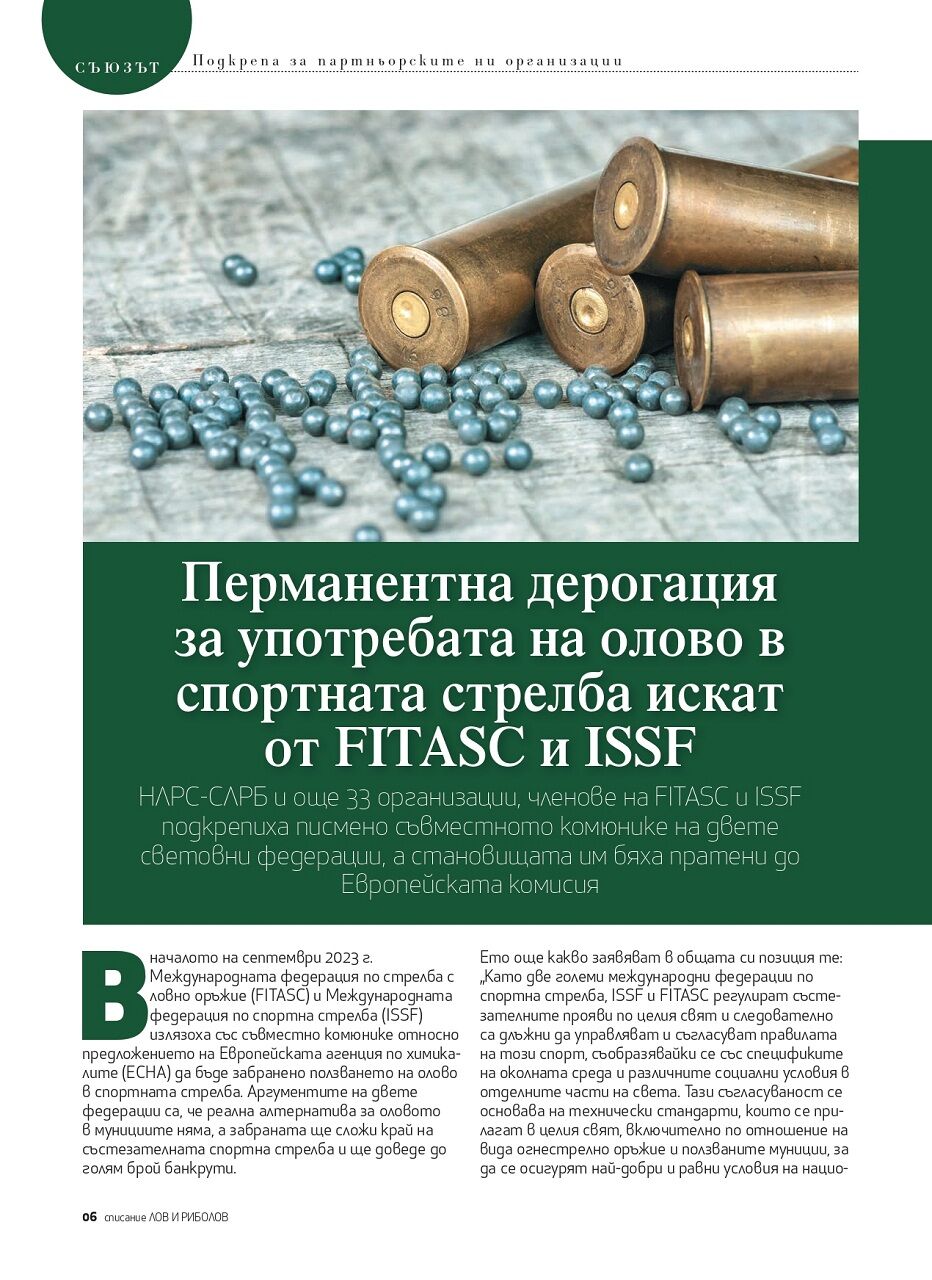 СЪЮЗЪТ Подкрепа за партньорските ни организации

Перманентна дерогация за употребата на олово в спортната стрелба искат от FITASC и ISSF

НЛРС-СЛРБ и още 33 организации, членове на FITASC и ISSF подкрепиха писмено съвместното комюнике на двете световни федерации, а становищата им бяха пратени до Европейската комисия

В началото на септември 2023 г. Международната федерация по стрелба с ловно оръжие (FITASC) и Международната федерация по спортна стрелба (ISSF) излязоха със съвместно комюнике относно предложението на Европейската агенция по химикалите (ECHA) да бъде забранено ползването на олово в спортната стрелба. Аргументите на двете федерации са, че реална алтернатива за оловото в мунициите няма, а забраната ще сложи край на състезателната спортна стрелба и ще доведе до голям брой банкрути.

Ето още какво заявяват в общата си позиция те: „Като две големи международни федерации по спортна стрелба, ISSF и FITASC регулират състезателните прояви по целия свят и следователно са длъжни да управляват и съгласуват правилата на този спорт, съобразявайки се със спецификите на околната среда и различните социални условия в отделните части на света. Тази съгласуваност се основава на технически стандарти, които се прилагат в целия свят, включително по отношение на вида огнестрелно оръжие и ползваните муниции, за да се осигурят най-добри и равни условия на нацио-

06 списание ЛОВ И РИБОЛОВ